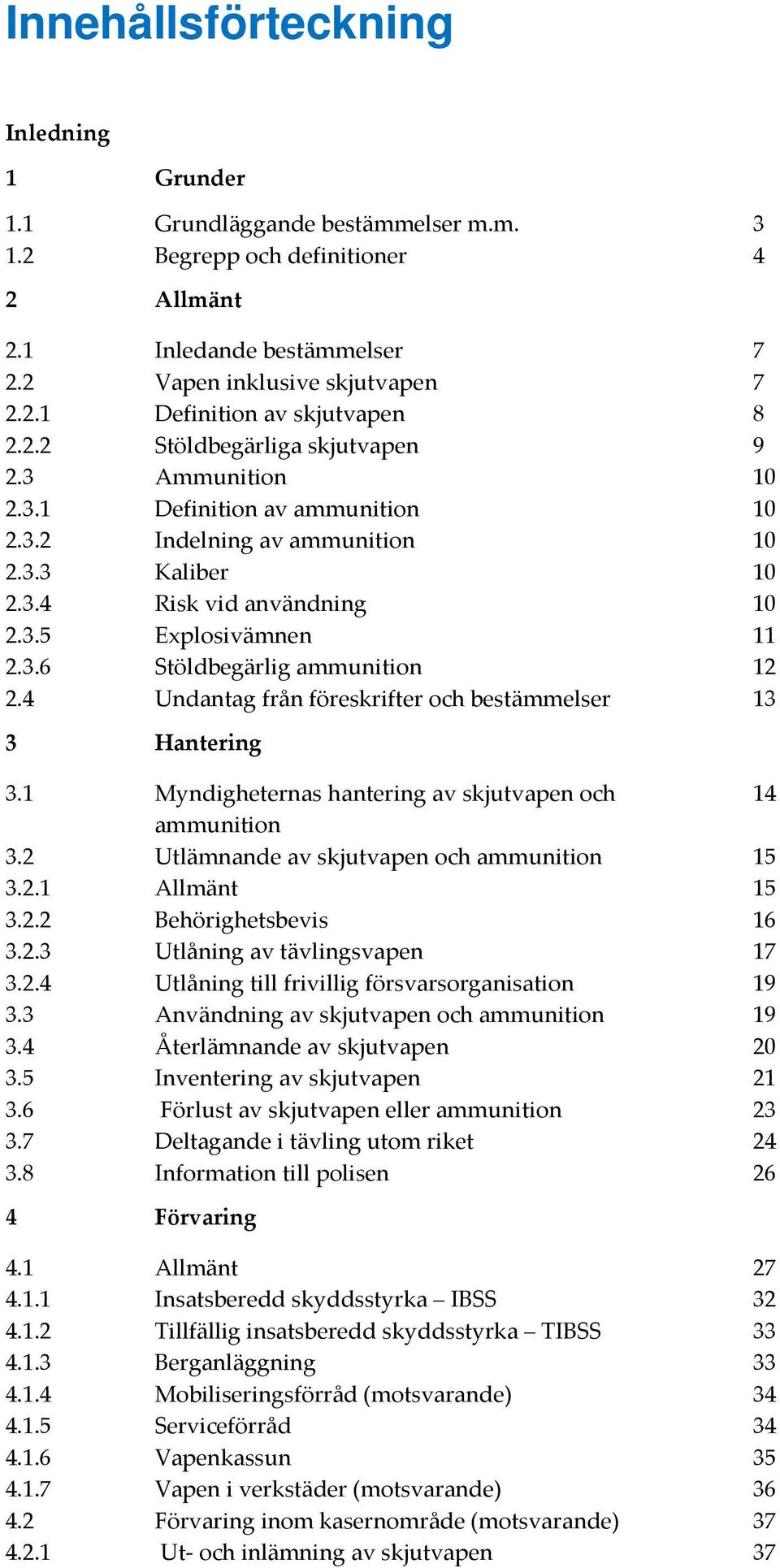 Innehållsförteckning

Inledning

| | | |
|---|---|---|
| 1 | Grunder | |
| 1.1 | Grundläggande bestämmelser m.m. | 3 |
| 1.2 | Begrepp och definitioner | 4 |
| 2 | Allmänt | |
| 2.1 | Inledande bestämmelser | 7 |
| 2.2 | Vapen inklusive skjutvapen | 7 |
| 2.2.1 | Definition av skjutvapen | 8 |
| 2.2.2 | Stöldbegärliga skjutvapen | 9 |
| 2.3 | Ammunition | 10 |
| 2.3.1 | Definition av ammunition | 10 |
| 2.3.2 | Indelning av ammunition | 10 |
| 2.3.3 | Kaliber | 10 |
| 2.3.4 | Risk vid användning | 10 |
| 2.3.5 | Explosivämnen | 11 |
| 2.3.6 | Stöldbegärlig ammunition | 12 |
| 2.4 | Undantag från föreskrifter och bestämmelser | 13 |
| 3 | Hantering | |
| 3.1 | Myndigheternas hantering av skjutvapen och ammunition | 14 |
| 3.2 | Utlämnande av skjutvapen och ammunition | 15 |
| 3.2.1 | Allmänt | 15 |
| 3.2.2 | Behörighetsbevis | 16 |
| 3.2.3 | Utlåning av tävlingsvapen | 17 |
| 3.2.4 | Utlåning till frivillig försvarsorganisation | 19 |
| 3.3 | Användning av skjutvapen och ammunition | 19 |
| 3.4 | Återlämnande av skjutvapen | 20 |
| 3.5 | Inventering av skjutvapen | 21 |
| 3.6 | Förlust av skjutvapen eller ammunition | 23 |
| 3.7 | Deltagande i tävling utom riket | 24 |
| 3.8 | Information till polisen | 26 |
| 4 | Förvaring | |
| 4.1 | Allmänt | 27 |
| 4.1.1 | Insatsberedd skyddsstyrka – IBSS | 32 |
| 4.1.2 | Tillfällig insatsberedd skyddsstyrka – TIBSS | 33 |
| 4.1.3 | Berganläggning | 33 |
| 4.1.4 | Mobiliseringsförråd (motsvarande) | 34 |
| 4.1.5 | Serviceförråd | 34 |
| 4.1.6 | Vapenkassun | 35 |
| 4.1.7 | Vapen i verkstäder (motsvarande) | 36 |
| 4.2 | Förvaring inom kasernområde (motsvarande) | 37 |
| 4.2.1 | Ut- och inlämning av skjutvapen | 37 |